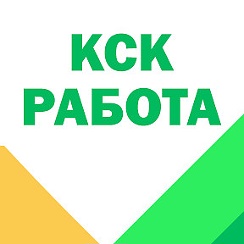 КСК
РАБОТА